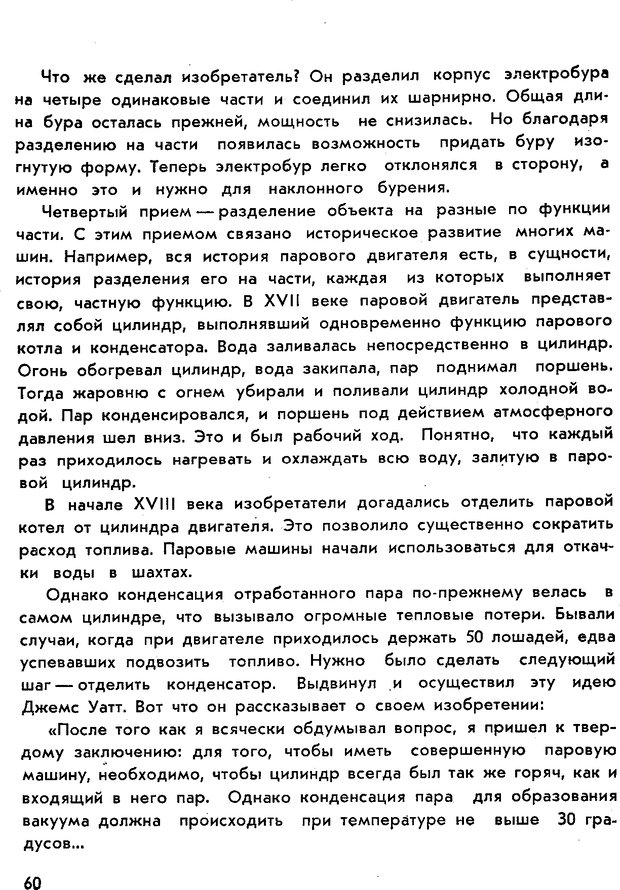 Что же сделал изобретатель? Он разделил корпус электробура на четыре одинаковые части и соединил их шарнирно. Общая длина бура осталась прежней, мощность не снизилась. Но благодаря разделению на части появилась возможность придать буру изогнутую форму. Теперь электробур легко отклонялся в сторону, а именно это и нужно для наклонного бурения.

Четвертый прием — разделение объекта на разные по функции части. С этим приемом связано историческое развитие многих машин. Например, вся история парового двигателя есть, в сущности, история разделения его на части, каждая из которых выполняет свою, частную функцию. В XVII веке паровой двигатель представлял собой цилиндр, выполнявший одновременно функцию парового котла и конденсатора. Вода заливалась непосредственно в цилиндр. Огонь обогревал цилиндр, вода закипала, пар поднимал поршень. Тогда жаровню с огнем убирали и поливали цилиндр холодной водой. Пар конденсировался, и поршень под действием атмосферного давления шел вниз. Это и был рабочий ход. Понятно, что каждый раз приходилось нагревать и охлаждать всю воду, залитую в паровой цилиндр.

В начале XVIII века изобретатели догадались отделить паровой котел от цилиндра двигателя. Это позволило существенно сократить расход топлива. Паровые машины начали использоваться для откачки воды в шахтах.

Однако конденсация отработанного пара по-прежнему велась в самом цилиндре, что вызывало огромные тепловые потери. Бывали случаи, когда при двигателе приходилось держать 50 лошадей, едва успевавших подвозить топливо. Нужно было сделать следующий шаг — отделить конденсатор. Выдвинул и осуществил эту идею Джемс Уатт. Вот что он рассказывает о своем изобретении:

«После того как я всячески обдумывал вопрос, я пришел к твердому заключению: для того, чтобы иметь совершенную паровую машину, необходимо, чтобы цилиндр всегда был так же горяч, как и входящий в него пар. Однако конденсация пара для образования вакуума должна происходить при температуре не выше 30 градусов...

60